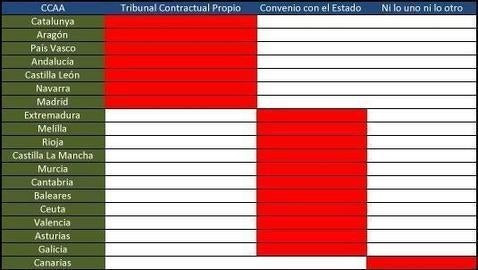 | CCAA | Tribunal Contractual Propio | Convenio con el Estado | Ni lo uno ni lo otro |
|---|---|---|---|
| Catalunya | | | |
| Aragón | | | |
| País Vasco | | | |
| Andalucía | | | |
| Castilla León | | | |
| Navarra | | | |
| Madrid | | | |
| Extremadura | | | |
| Melilla | | | |
| Rioja | | | |
| Castilla La Mancha | | | |
| Murcia | | | |
| Cantabria | | | |
| Baleares | | | |
| Ceuta | | | |
| Valencia | | | |
| Asturias | | | |
| Galicia | | | |
| Canarias | | | |